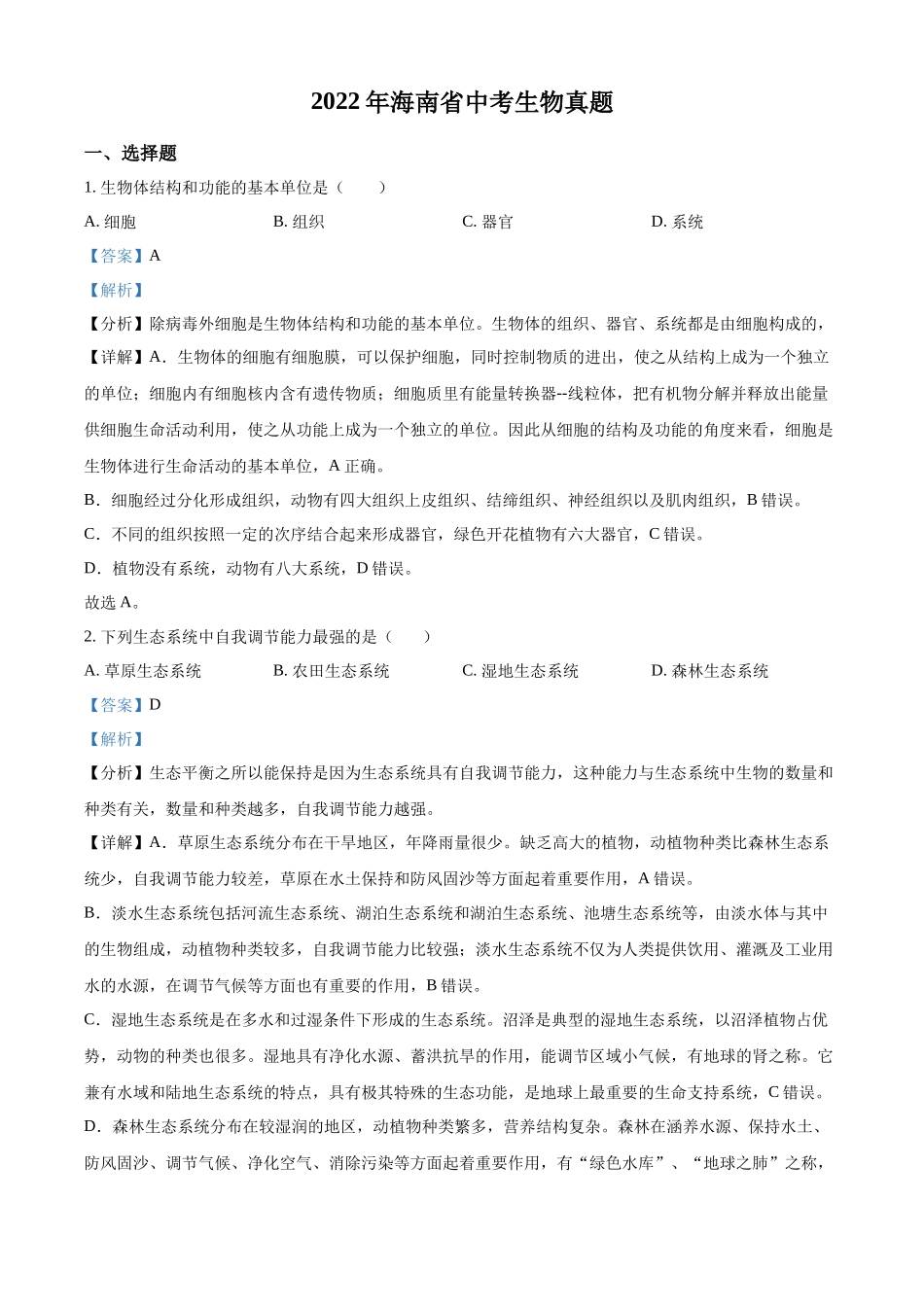 2022 年海南省中考生物真题

一、选择题

1. 生物体结构和功能的基本单位是（　　）

A. 细胞　　B. 组织　　C. 器官　　D. 系统

【答案】A

【解析】

【分析】除病毒外细胞是生物体结构和功能的基本单位。生物体的组织、器官、系统都是由细胞构成的，

【详解】A．生物体的细胞有细胞膜，可以保护细胞，同时控制物质的进出，使之从结构上成为一个独立的单位；细胞内有细胞核内含有遗传物质；细胞质里有能量转换器--线粒体，把有机物分解并释放出能量供细胞生命活动利用，使之从功能上成为一个独立的单位。因此从细胞的结构及功能的角度来看，细胞是生物体进行生命活动的基本单位，A 正确。

B．细胞经过分化形成组织，动物有四大组织上皮组织、结缔组织、神经组织以及肌肉组织，B 错误。

C．不同的组织按照一定的次序结合起来形成器官，绿色开花植物有六大器官，C 错误。

D．植物没有系统，动物有八大系统，D 错误。

故选 A。

2. 下列生态系统中自我调节能力最强的是（　　）

A. 草原生态系统　　B. 农田生态系统　　C. 湿地生态系统　　D. 森林生态系统

【答案】D

【解析】

【分析】生态平衡之所以能保持是因为生态系统具有自我调节能力，这种能力与生态系统中生物的数量和种类有关，数量和种类越多，自我调节能力越强。

【详解】A．草原生态系统分布在干旱地区，年降雨量很少。缺乏高大的植物，动植物种类比森林生态系统少，自我调节能力较差，草原在水土保持和防风固沙等方面起着重要作用，A 错误。

B．淡水生态系统包括河流生态系统、湖泊生态系统和湖泊生态系统、池塘生态系统等，由淡水体与其中的生物组成，动植物种类较多，自我调节能力比较强；淡水生态系统不仅为人类提供饮用、灌溉及工业用水的水源，在调节气候等方面也有重要的作用，B 错误。

C．湿地生态系统是在多水和过湿条件下形成的生态系统。沼泽是典型的湿地生态系统，以沼泽植物占优势，动物的种类也很多。湿地具有净化水源、蓄洪抗旱的作用，能调节区域小气候，有地球的肾之称。它兼有水域和陆地生态系统的特点，具有极其特殊的生态功能，是地球上最重要的生命支持系统，C 错误。

D．森林生态系统分布在较湿润的地区，动植物种类繁多，营养结构复杂。森林在涵养水源、保持水土、防风固沙、调节气候、净化空气、消除污染等方面起着重要作用，有“绿色水库”、“地球之肺”之称，